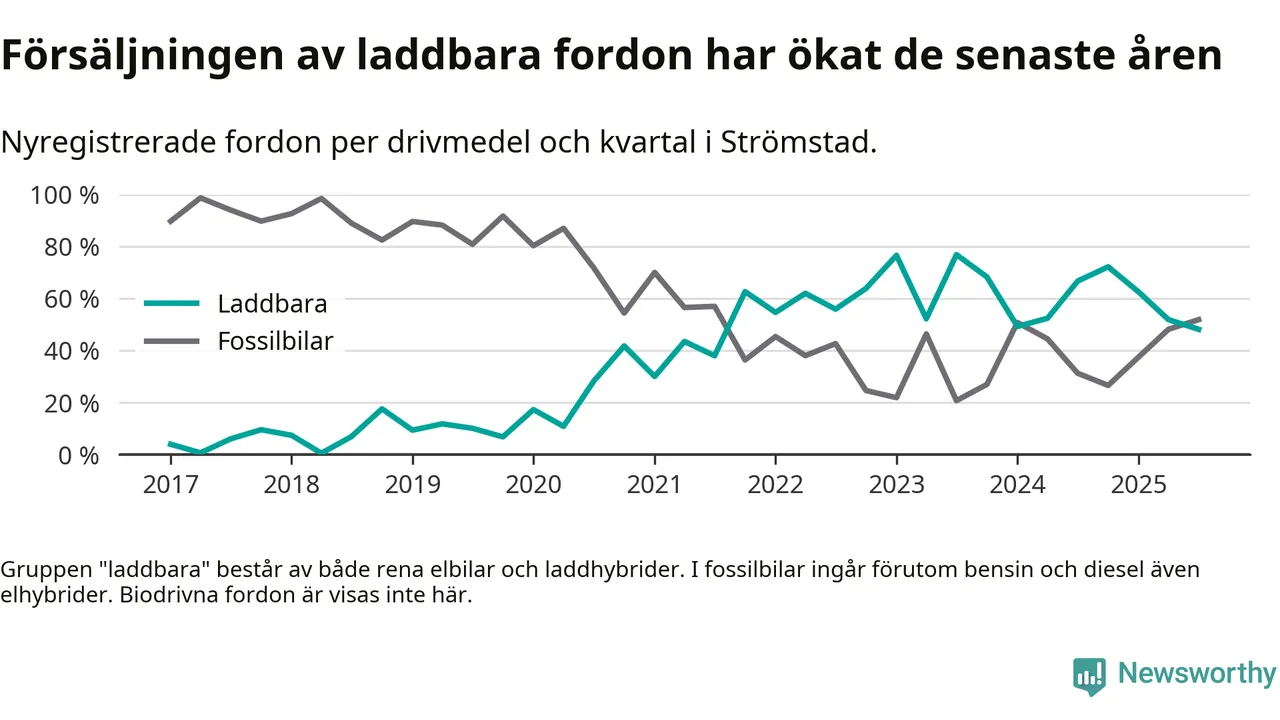 Försäljningen av laddbara fordon har ökat de senaste åren

Nyregistrerade fordon per drivmedel och kvartal i Strömstad.

100 %
80 %
60 %
40 %
20 %
0 %

Laddbara
Fossilbilar

2017 2018 2019 2020 2021 2022 2023 2024 2025

Gruppen "laddbara" består av både rena elbilar och laddhybrider. I fossilbilar ingår förutom bensin och diesel även elhybrider. Biodrivna fordon är visas inte här.

Newsworthy